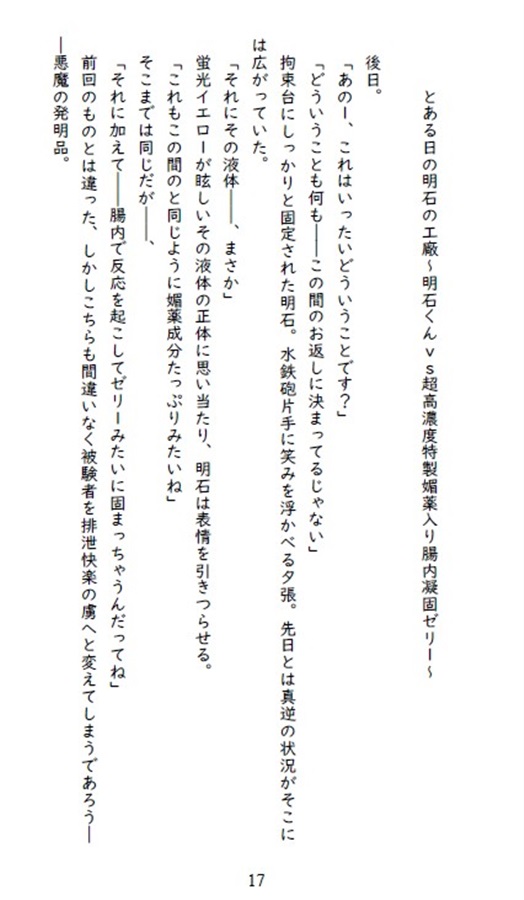 とある日の明石の工廠～明石くんｖｓ超高濃度特製媚薬入り腸内凝固ゼリー～

後日。

「あのー、これはいったいどういうことです？」

「どういうことも何も――この間のお返しに決まってるじゃない」

拘束台にしっかりと固定された明石。水鉄砲片手に笑みを浮かべる夕張。先日とは真逆の状況がそこには広がっていた。

「それにその液体――、まさか」

蛍光イエローが眩しいその液体の正体に思い当たり、明石は表情を引きつらせる。

「これもこの間のと同じように媚薬成分たっぷりみたいね」

そこまでは同じだが――、

「それに加えて――腸内で反応を起こしてゼリーみたいに固まっちゃうんだってね」

前回のものとは違った、しかしこちらも間違いなく被験者を排泄快楽の虜へと変えてしまうであろう――悪魔の発明品。

17